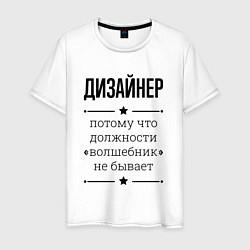 ДИЗАЙНЕР

потому что должности «волшебник» не бывает